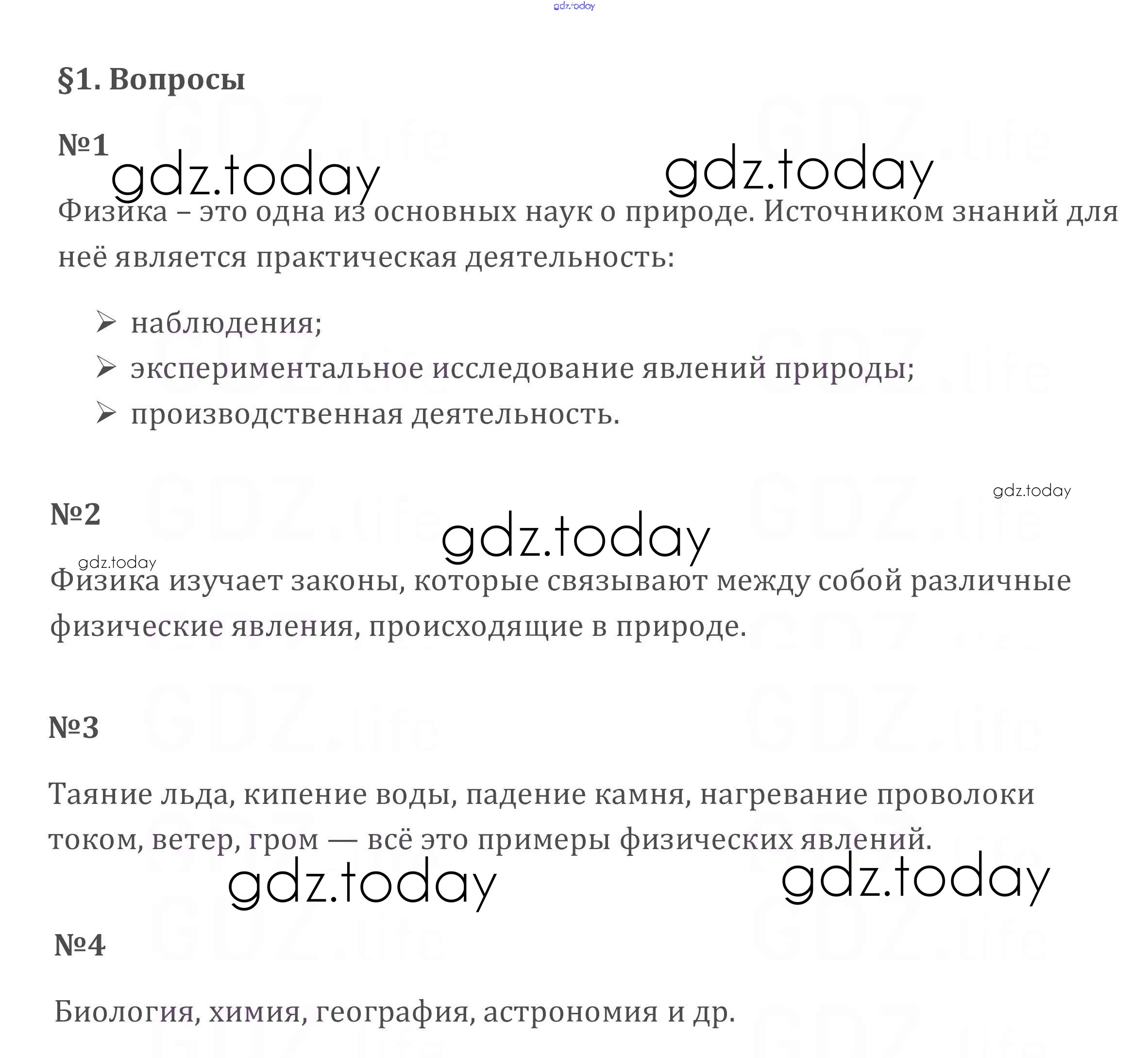 gdz.today

§1. Вопросы

№1

gdz.today gdz.today

Физика – это одна из основных наук о природе. Источником знаний для неё является практическая деятельность:

➢ наблюдения;
➢ экспериментальное исследование явлений природы;
➢ производственная деятельность.

gdz.today

№2

gdz.today

gdz.today

Физика изучает законы, которые связывают между собой различные физические явления, происходящие в природе.

№3

Таяние льда, кипение воды, падение камня, нагревание проволоки током, ветер, гром — всё это примеры физических явлений.

gdz.today gdz.today

№4

Биология, химия, география, астрономия и др.